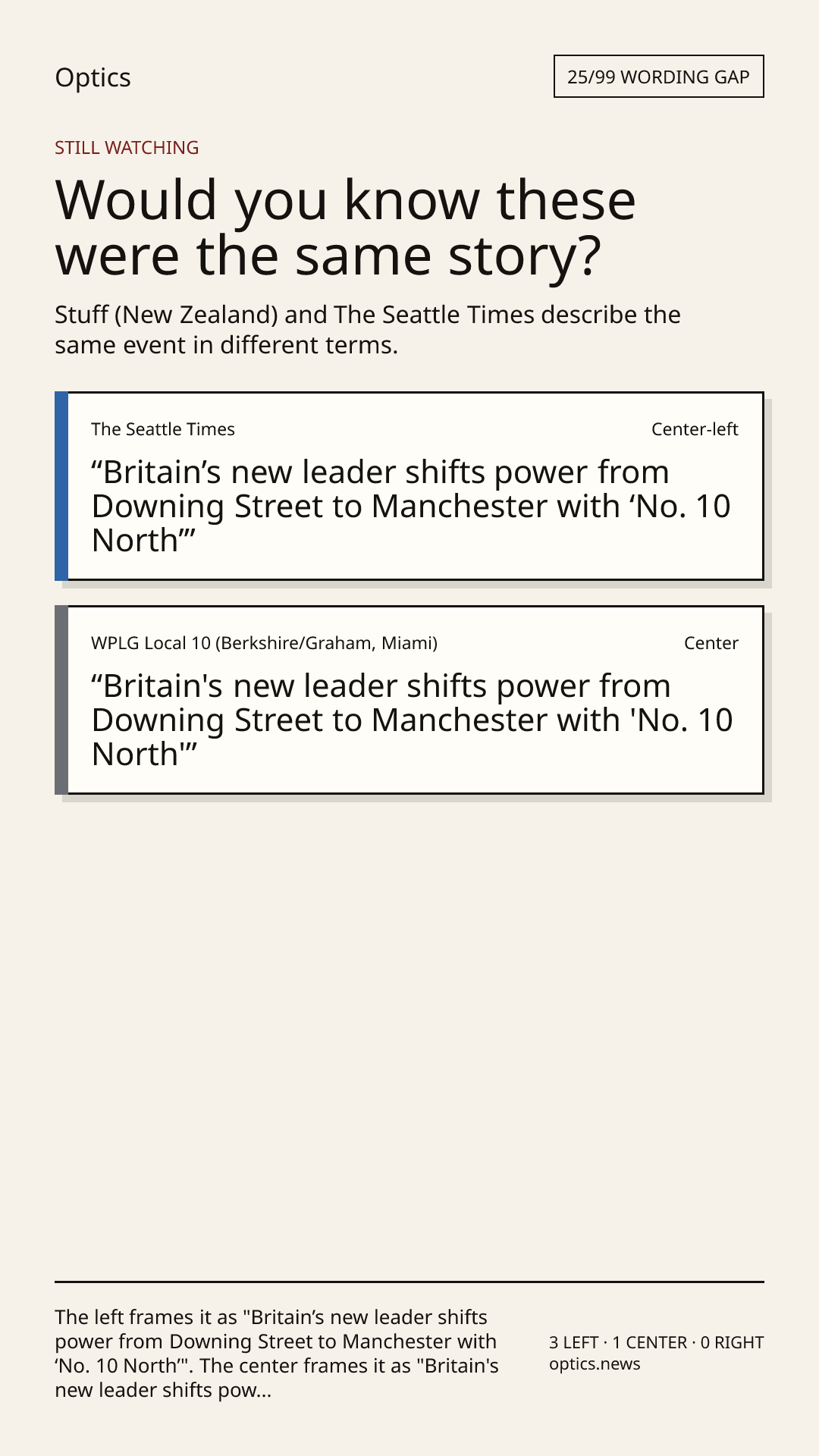 Optics

25/99 WORDING GAP

STILL WATCHING

Would you know these were the same story?

Stuff (New Zealand) and The Seattle Times describe the same event in different terms.

The Seattle Times

Center-left

"Britain's new leader shifts power from Downing Street to Manchester with 'No. 10 North'"

WPLG Local 10 (Berkshire/Graham, Miami)

Center

"Britain's new leader shifts power from Downing Street to Manchester with 'No. 10 North'"

The left frames it as "Britain's new leader shifts power from Downing Street to Manchester with 'No. 10 North'". The center frames it as "Britain's new leader shifts pow...

3 LEFT · 1 CENTER · 0 RIGHT
optics.news